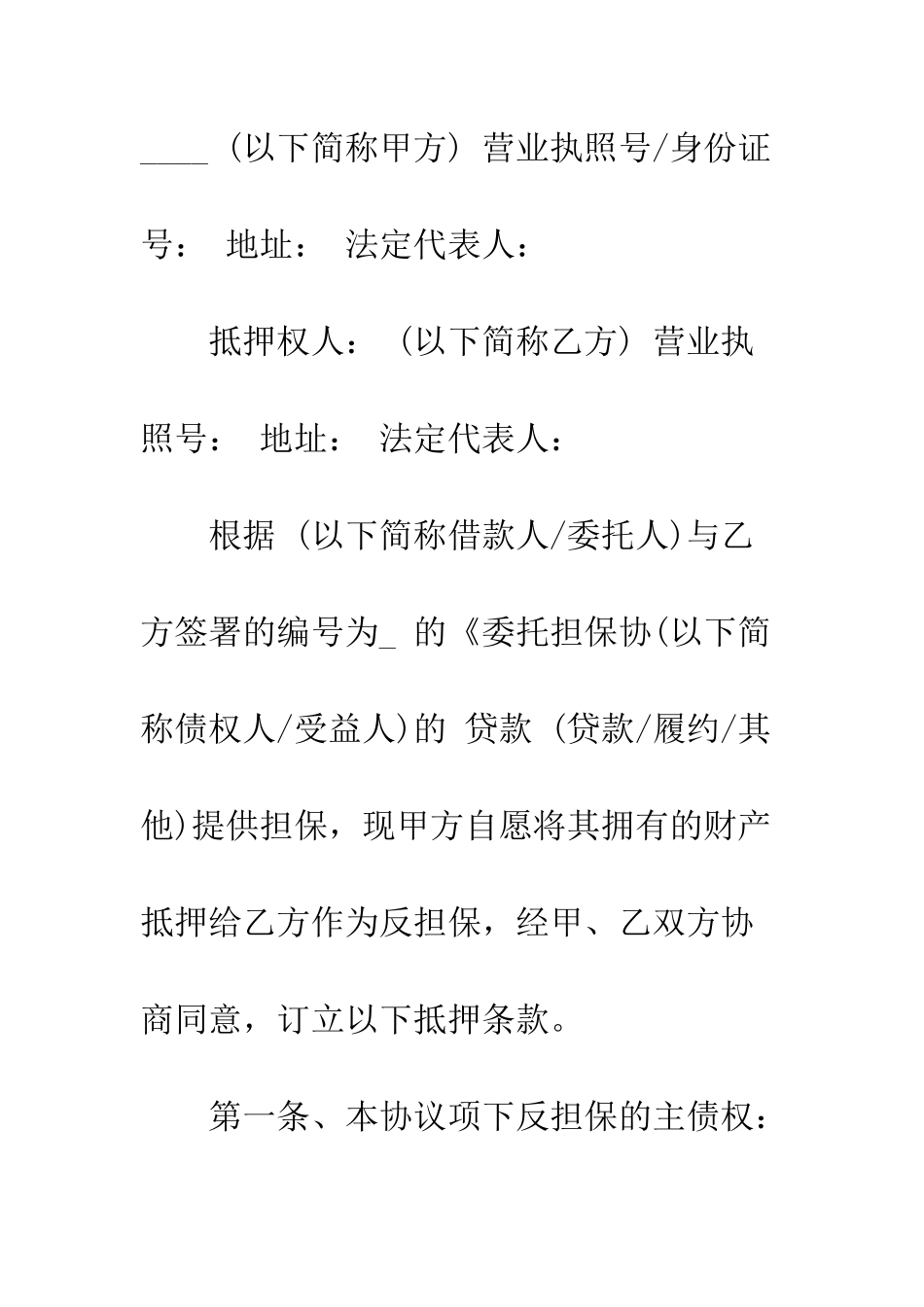 ____（以下简称甲方）营业执照号/身份证号： 地址： 法定代表人：

抵押权人：（以下简称乙方）营业执照号： 地址： 法定代表人：

根据（以下简称借款人/委托人)与乙方签署的编号为_ 的《委托担保协(以下简称债权人/受益人)的 贷款（贷款/履约/其他)提供担保，现甲方自愿将其拥有的财产抵押给乙方作为反担保，经甲、乙双方协商同意，订立以下抵押条款。

第一条、本协议项下反担保的主债权：